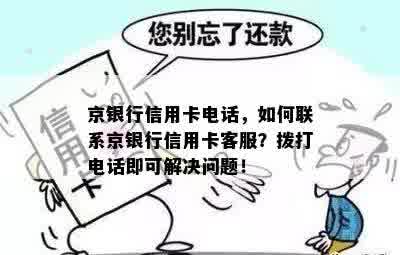 您别忘了还款

信用卡

京银行信用卡电话，如何联系京银行信用卡客服？拨打电话即可解决问题！